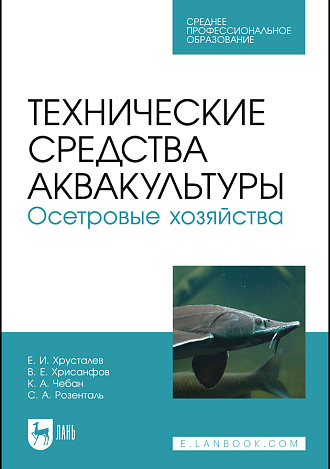 СРЕДНЕЕ ПРОФЕССИОНАЛЬНОЕ ОБРАЗОВАНИЕ

ТЕХНИЧЕСКИЕ СРЕДСТВА АКВАКУЛЬТУРЫ
Осетровые хозяйства

Е. И. Хрусталев
В. Е. Хрисанфов
К. А. Чебан
С. А. Розенталь

ЛАНЬ

E.LANBOOK.COM